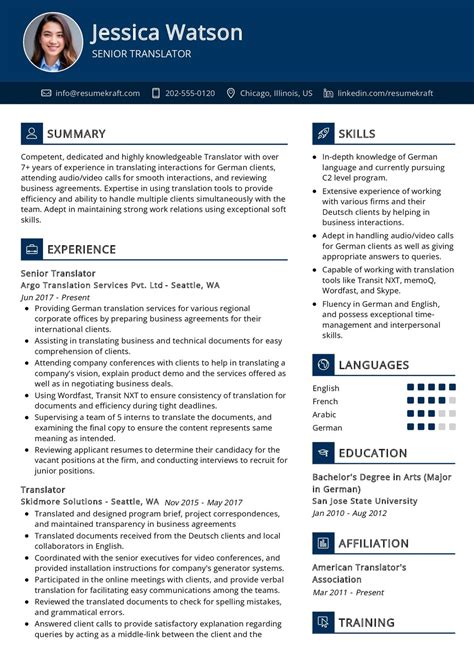 Jessica Watson
SENIOR TRANSLATOR

info@resumekraft.com 202-555-0120 Chicago, Illinois, US linkedin.com/resumekraft

SUMMARY

Competent, dedicated and highly knowledgeable Translator with over 7+ years of experience in translating interactions for German clients, attending audio/video calls for smooth interactions, and reviewing business agreements. Expertise in using translation tools to provide efficiency and ability to handle multiple clients simultaneously with the team. Adept in maintaining strong work relations using exceptional soft skills.

EXPERIENCE

Senior Translator
Argo Translation Services Pvt. Ltd - Seattle, WA
Jun 2017 - Present

- Providing German translation services for various regional corporate offices by preparing business agreements for their international clients.
- Assisting in translating business and technical documents for easy comprehension of clients.
- Attending company conferences with clients to help in translating a company's vision, explain product demo and the services offered as well as in negotiating business deals.
- Using Wordfast, Transit NXT to ensure consistency of translation for documents and efficiency during tight deadlines.
- Supervising a team of 5 interns to translate the documents, and examining the final copy to ensure the content represents same meaning as intended.
- Reviewing applicant resumes to determine their candidacy for the vacant positions at the firm, and conducting interviews to recruit for junior positions.

Translator
Skidmore Solutions - Seattle, WA Nov 2015 - May 2017

- Translated and designed program brief, project correspondences, and maintained transparency in business agreements
- Translated documents received from the Deutsch clients and local collaborators in English.
- Coordinated with the senior executives for video conferences, and provided installation instructions for company's generator systems.
- Participated in the online meetings with clients, and provide verbal translation for facilitating easy communications among the teams.
- Reviewed the translated documents to check for spelling mistakes, and grammatical errors.
- Answered client calls to provide satisfactory explanation regarding queries by acting as a middle-link between the client and the

SKILLS

- In-depth knowledge of German language and currently pursuing C2 level program.
- Extensive experience of working with various firms and their Deutsch clients by helping in business interactions.
- Adept in handling audio/video calls for German clients as well as giving appropriate answers to queries.
- Capable of working with translation tools like Transit NXT, memoQ, Wordfast, and Skype.
- Fluency in German and English, and possess exceptional time-management and interpersonal skills.

LANGUAGES

English
French
Arabic
German

EDUCATION

Bachelor's Degree in Arts (Major in German)
San Jose State University
Jan 2010 - Aug 2012

AFFILIATION

American Translator's Association
Mar 2011 - Present

TRAINING